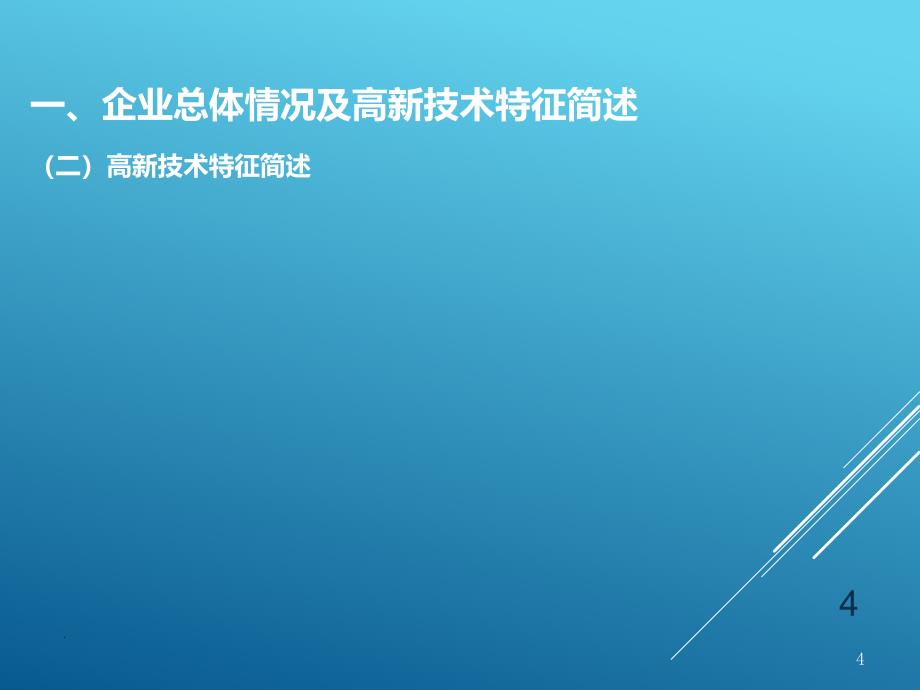 一、企业总体情况及高新技术特征简述

（二）高新技术特征简述

4

4